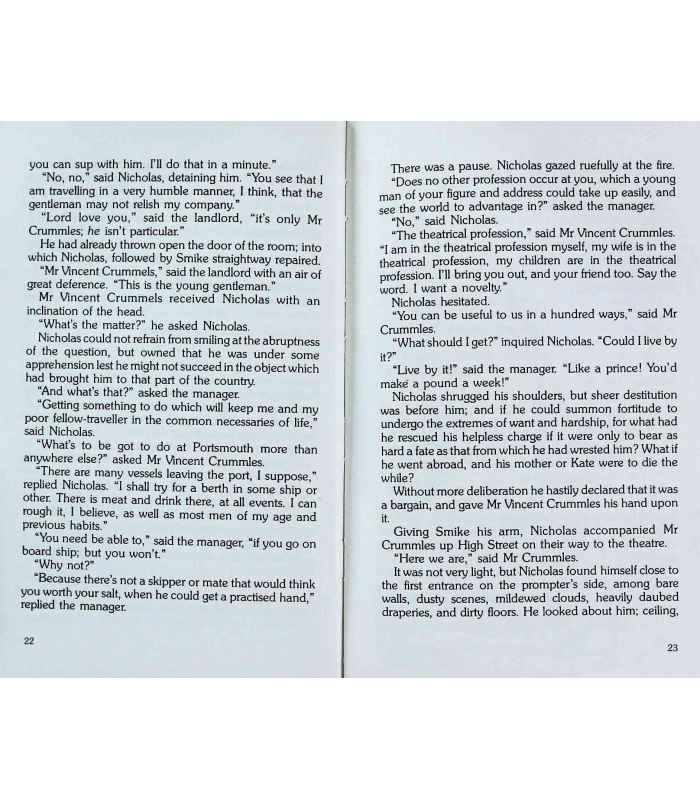 you can sup with him. I'll do that in a minute."

"No, no," said Nicholas, detaining him. "You see that I am travelling in a very humble manner, I think, that the gentleman may not relish my company."

"Lord love you," said the landlord, "it's only Mr Crummles; he isn't particular."

He had already thrown open the door of the room; into which Nicholas, followed by Smike straightway repaired.

"Mr Vincent Crummels," said the landlord with an air of great deference. "This is the young gentleman."

Mr Vincent Crummels received Nicholas with an inclination of the head.

"What's the matter?" he asked Nicholas.

Nicholas could not refrain from smiling at the abruptness of the question, but owned that he was under some apprehension lest he might not succeed in the object which had brought him to that part of the country.

"And what's that?" asked the manager.

"Getting something to do which will keep me and my poor fellow-traveller in the common necessaries of life," said Nicholas.

"What's to be got to do at Portsmouth more than anywhere else?" asked Mr Vincent Crummles.

"There are many vessels leaving the port, I suppose," replied Nicholas. "I shall try for a berth in some ship or other. There is meat and drink there, at all events. I can rough it, I believe, as well as most men of my age and previous habits."

"You need be able to," said the manager, "if you go on board ship; but you won't."

"Why not?"

"Because there's not a skipper or mate that would think you worth your salt, when he could get a practised hand," replied the manager.

22

There was a pause. Nicholas gazed ruefully at the fire.

"Does no other profession occur at you, which a young man of your figure and address could take up easily, and see the world to advantage in?" asked the manager.

"No," said Nicholas.

"The theatrical profession," said Mr Vincent Crummles. "I am in the theatrical profession myself, my wife is in the theatrical profession, my children are in the theatrical profession. I'll bring you out, and your friend too. Say the word. I want a novelty."

Nicholas hesitated.

"You can be useful to us in a hundred ways," said Mr Crummles.

"What should I get?" inquired Nicholas. "Could I live by it?"

"Live by it!" said the manager. "Like a prince! You'd make a pound a week!"

Nicholas shrugged his shoulders, but sheer destitution was before him; and if he could summon fortitude to undergo the extremes of want and hardship, for what had he rescued his helpless charge if it were only to bear as hard a fate as that from which he had wrested him? What if he went abroad, and his mother or Kate were to die the while?

Without more deliberation he hastily declared that it was a bargain, and gave Mr Vincent Crummles his hand upon it.

Giving Smike his arm, Nicholas accompanied Mr Crummles up High Street on their way to the theatre.

"Here we are," said Mr Crummles.

It was not very light, but Nicholas found himself close to the first entrance on the prompter's side, among bare walls, dusty scenes, mildewed clouds, heavily daubed draperies, and dirty floors. He looked about him; ceiling,

23